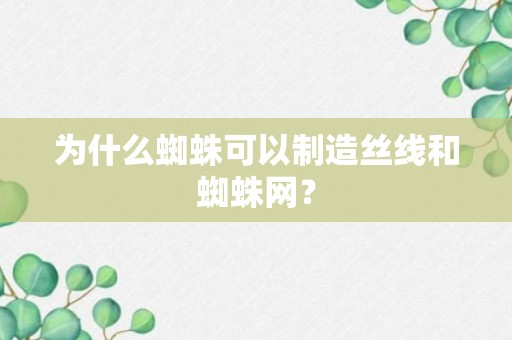 为什么蜘蛛可以制造丝线和蜘蛛网？